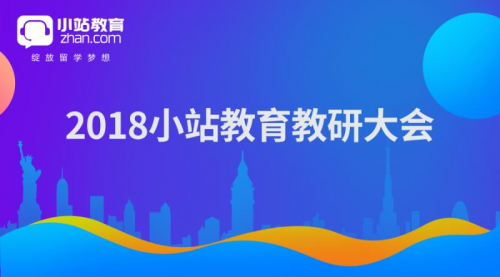 小站教育
zhan.com
绽放留学梦想

2018小站教育教研大会